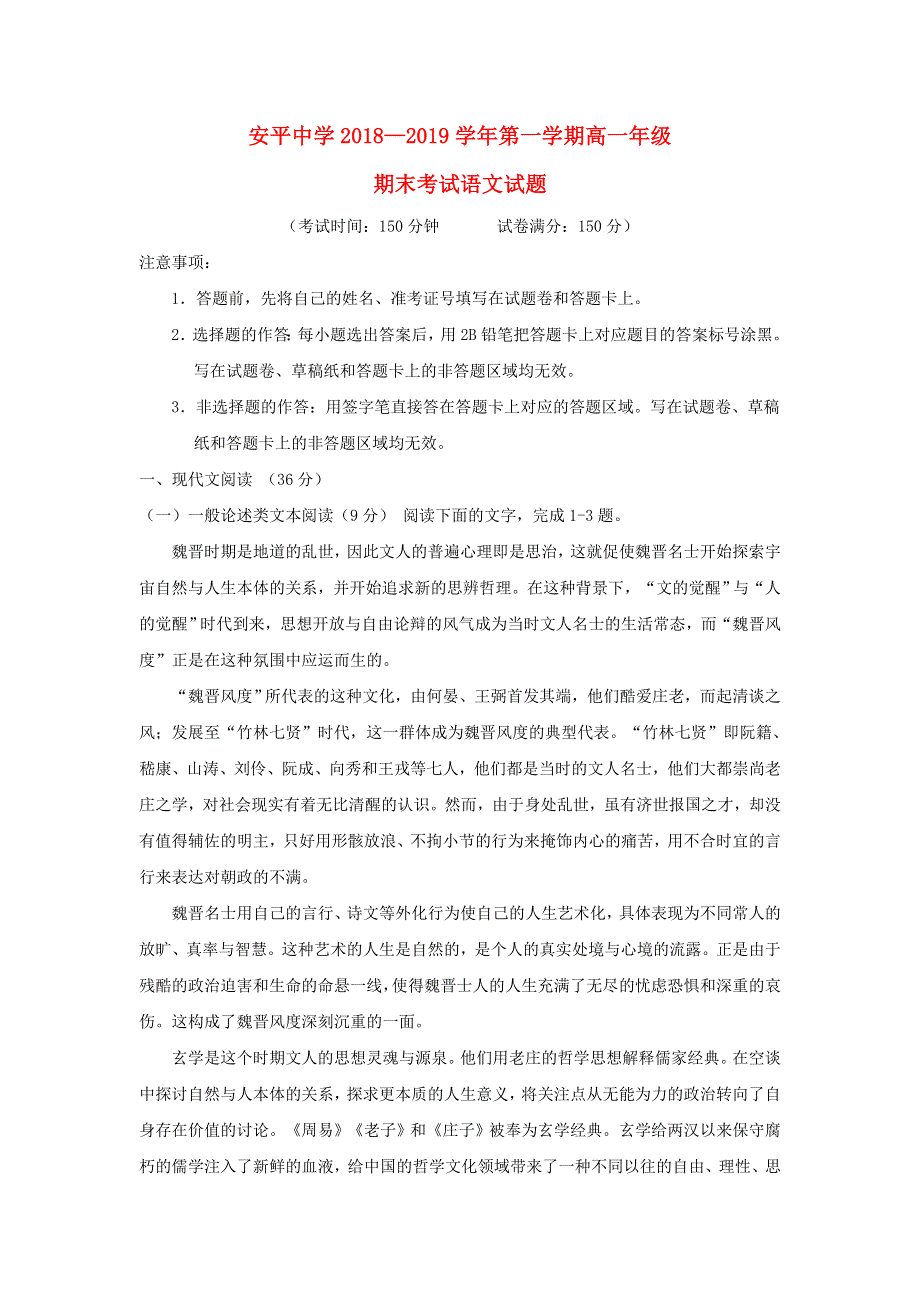 安平中学 2018—2019 学年第一学期高一年级

期末考试语文试题

（考试时间：150 分钟　　试卷满分：150 分）

注意事项：

1．答题前，先将自己的姓名、准考证号填写在试题卷和答题卡上。

2．选择题的作答：每小题选出答案后，用 2B 铅笔把答题卡上对应题目的答案标号涂黑。写在试题卷、草稿纸和答题卡上的非答题区域均无效。

3．非选择题的作答：用签字笔直接答在答题卡上对应的答题区域。写在试题卷、草稿纸和答题卡上的非答题区域均无效。

一、现代文阅读 （36 分）

（一）一般论述类文本阅读（9 分） 阅读下面的文字，完成 1-3 题。

魏晋时期是地道的乱世，因此文人的普遍心理即是思治，这就促使魏晋名士开始探索宇宙自然与人生本体的关系，并开始追求新的思辨哲理。在这种背景下，“文的觉醒”与“人的觉醒”时代到来，思想开放与自由论辩的风气成为当时文人名士的生活常态，而“魏晋风度”正是在这种氛围中应运而生的。

“魏晋风度”所代表的这种文化，由何晏、王弼首发其端，他们酷爱庄老，而起清谈之风；发展至“竹林七贤”时代，这一群体成为魏晋风度的典型代表。“竹林七贤”即阮籍、嵇康、山涛、刘伶、阮咸、向秀和王戎等七人，他们都是当时的文人名士，他们大都崇尚老庄之学，对社会现实有着无比清醒的认识。然而，由于身处乱世，虽有济世报国之才，却没有值得辅佐的明主，只好用形骸放浪、不拘小节的行为来掩饰内心的痛苦，用不合时宜的言行来表达对朝政的不满。

魏晋名士用自己的言行、诗文等外化行为使自己的人生艺术化，具体表现为不同常人的放旷、真率与智慧。这种艺术的人生是自然的，是个人的真实处境与心境的流露。正是由于残酷的政治迫害和生命的命悬一线，使得魏晋士人的人生充满了无尽的忧虑恐惧和深重的哀伤。这构成了魏晋风度深刻沉重的一面。

玄学是这个时期文人的思想灵魂与源泉。他们用老庄的哲学思想解释儒家经典。在空谈中探讨自然与人本体的关系，探求更本质的人生意义，将关注点从无能为力的政治转向了自身存在价值的讨论。《周易》《老子》和《庄子》被奉为玄学经典。玄学给两汉以来保守腐朽的儒学注入了新鲜的血液，给中国的哲学文化领域带来了一种不同以往的自由、理性、思